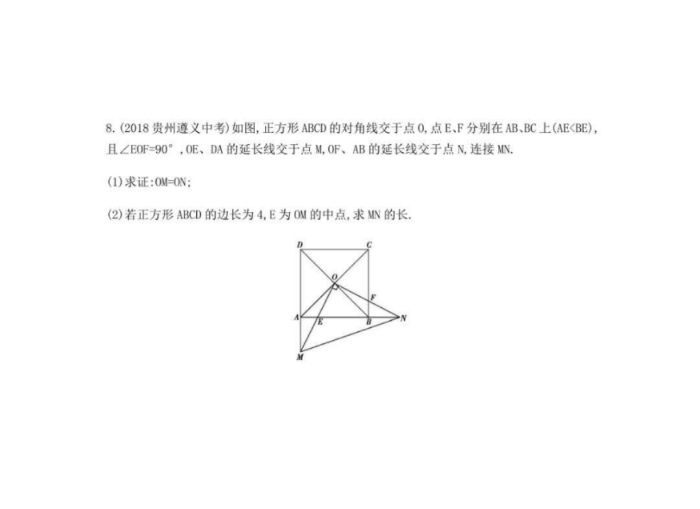 8.(2018 贵州遵义中考)如图,正方形 ABCD 的对角线交于点 O,点 E、F 分别在 AB、BC 上(AE<BE),且∠EOF=90°,OE、DA 的延长线交于点 M,OF、AB 的延长线交于点 N,连接 MN.

(1)求证:OM=ON;

(2)若正方形 ABCD 的边长为 4,E 为 OM 的中点,求 MN 的长.

D C O F A E B N M